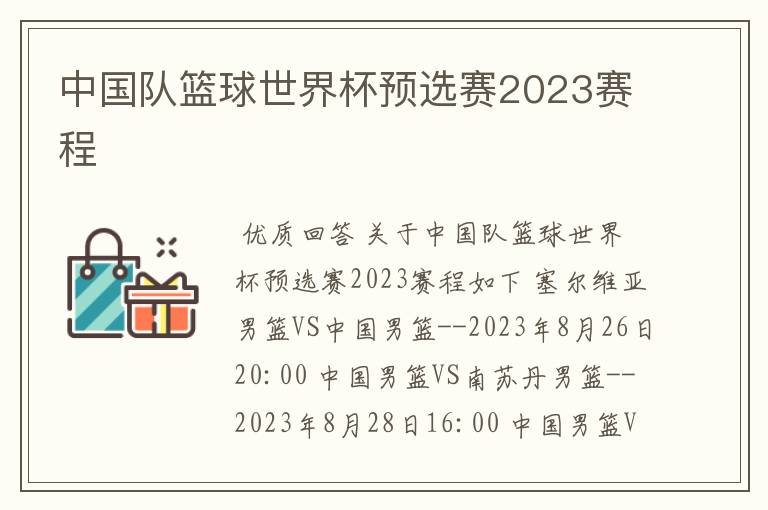 中国队篮球世界杯预选赛2023赛程

优质回答 关于中国队篮球世界杯预选赛2023赛程如下 塞尔维亚男篮VS中国男篮--2023年8月26日20:00 中国男篮VS南苏丹男篮--2023年8月28日16:00 中国男篮V